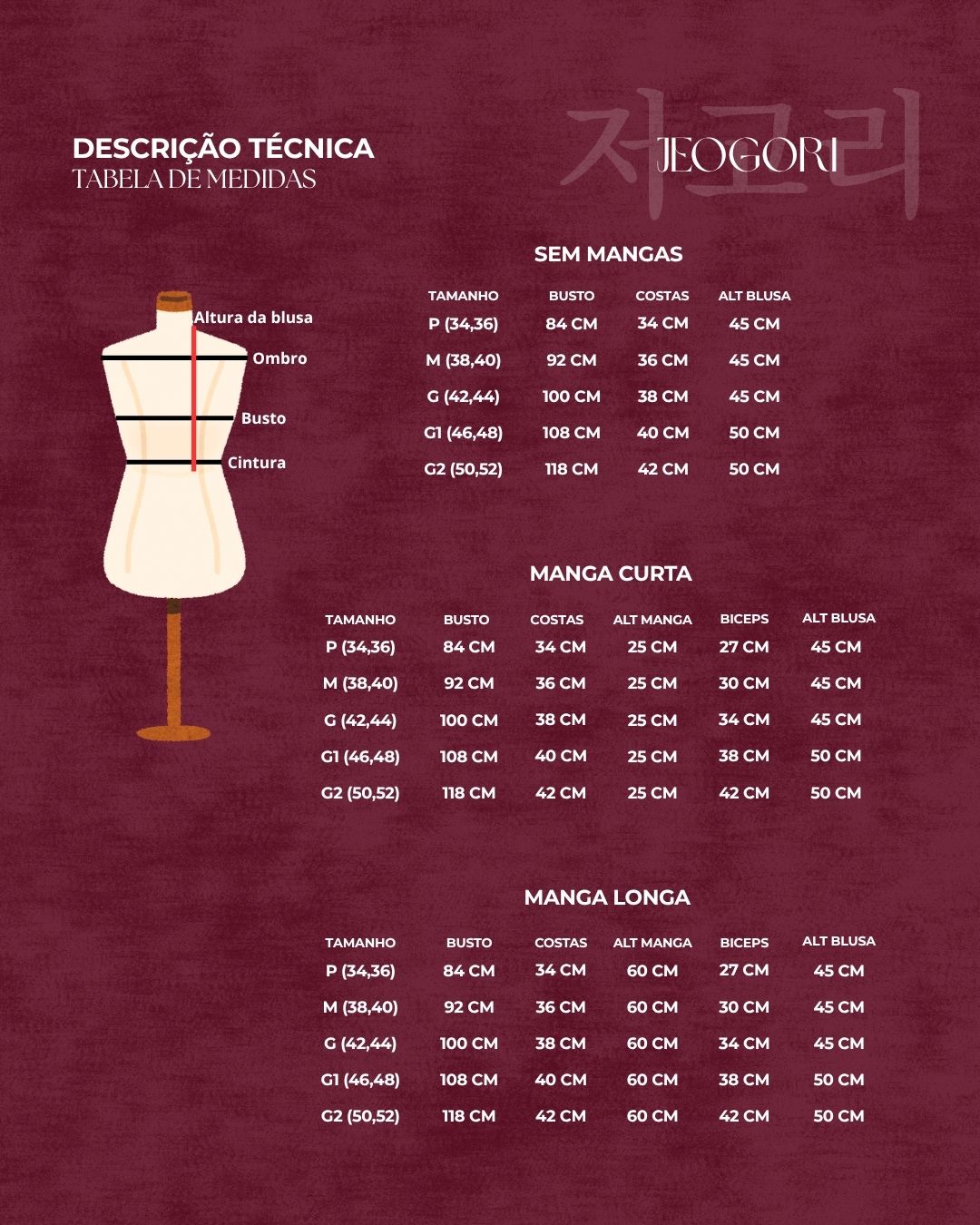 DESCRIÇÃO TÉCNICA
TABELA DE MEDIDAS

저고리
JEOGORI

Altura da blusa
Ombro
Busto
Cintura

SEM MANGAS

| TAMANHO | BUSTO | COSTAS | ALT BLUSA |
|---|---|---|---|
| P (34,36) | 84 CM | 34 CM | 45 CM |
| M (38,40) | 92 CM | 36 CM | 45 CM |
| G (42,44) | 100 CM | 38 CM | 45 CM |
| G1 (46,48) | 108 CM | 40 CM | 50 CM |
| G2 (50,52) | 118 CM | 42 CM | 50 CM |

MANGA CURTA

| TAMANHO | BUSTO | COSTAS | ALT MANGA | BICEPS | ALT BLUSA |
|---|---|---|---|---|---|
| P (34,36) | 84 CM | 34 CM | 25 CM | 27 CM | 45 CM |
| M (38,40) | 92 CM | 36 CM | 25 CM | 30 CM | 45 CM |
| G (42,44) | 100 CM | 38 CM | 25 CM | 34 CM | 45 CM |
| G1 (46,48) | 108 CM | 40 CM | 25 CM | 38 CM | 50 CM |
| G2 (50,52) | 118 CM | 42 CM | 25 CM | 42 CM | 50 CM |

MANGA LONGA

| TAMANHO | BUSTO | COSTAS | ALT MANGA | BICEPS | ALT BLUSA |
|---|---|---|---|---|---|
| P (34,36) | 84 CM | 34 CM | 60 CM | 27 CM | 45 CM |
| M (38,40) | 92 CM | 36 CM | 60 CM | 30 CM | 45 CM |
| G (42,44) | 100 CM | 38 CM | 60 CM | 34 CM | 45 CM |
| G1 (46,48) | 108 CM | 40 CM | 60 CM | 38 CM | 50 CM |
| G2 (50,52) | 118 CM | 42 CM | 60 CM | 42 CM | 50 CM |